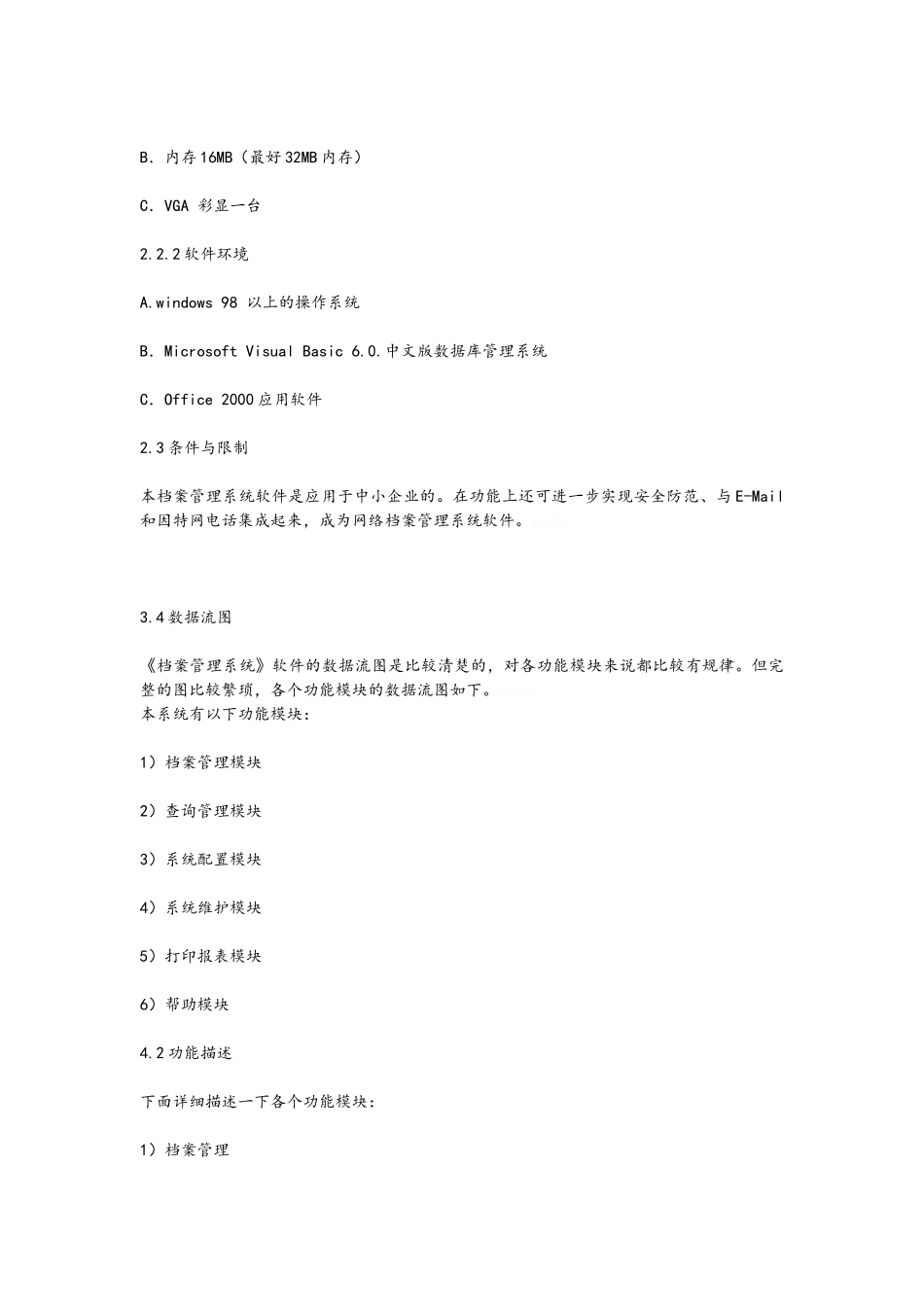 B. 内存16MB（最好32MB内存）

C. VGA 彩显一台

2.2.2软件环境

A.windows 98 以上的操作系统

B. Microsoft Visual Basic 6.0.中文版数据库管理系统

C. Office 2000应用软件

2.3条件与限制

本档案管理系统软件是应用于中小企业的。在功能上还可进一步实现安全防范、与E-Mail和因特网电话集成起来，成为网络档案管理系统软件。

3.4数据流图

《档案管理系统》软件的数据流图是比较清楚的，对各功能模块来说都比较有规律。但完整的图比较繁琐，各个功能模块的数据流图如下。
本系统有以下功能模块：

1）档案管理模块

2）查询管理模块

3）系统配置模块

4）系统维护模块

5）打印报表模块

6）帮助模块

4.2功能描述

下面详细描述一下各个功能模块：

1）档案管理